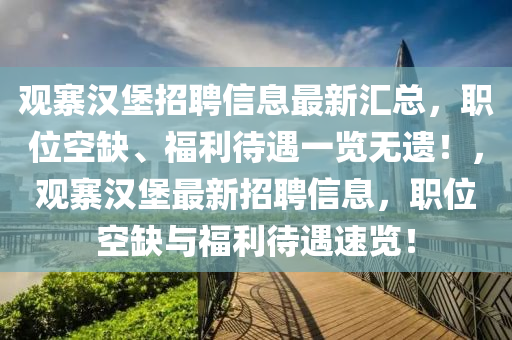 观寨汉堡招聘信息最新汇总，职位空缺、福利待遇一览无遗！，观寨汉堡最新招聘信息，职位空缺与福利待遇速览！